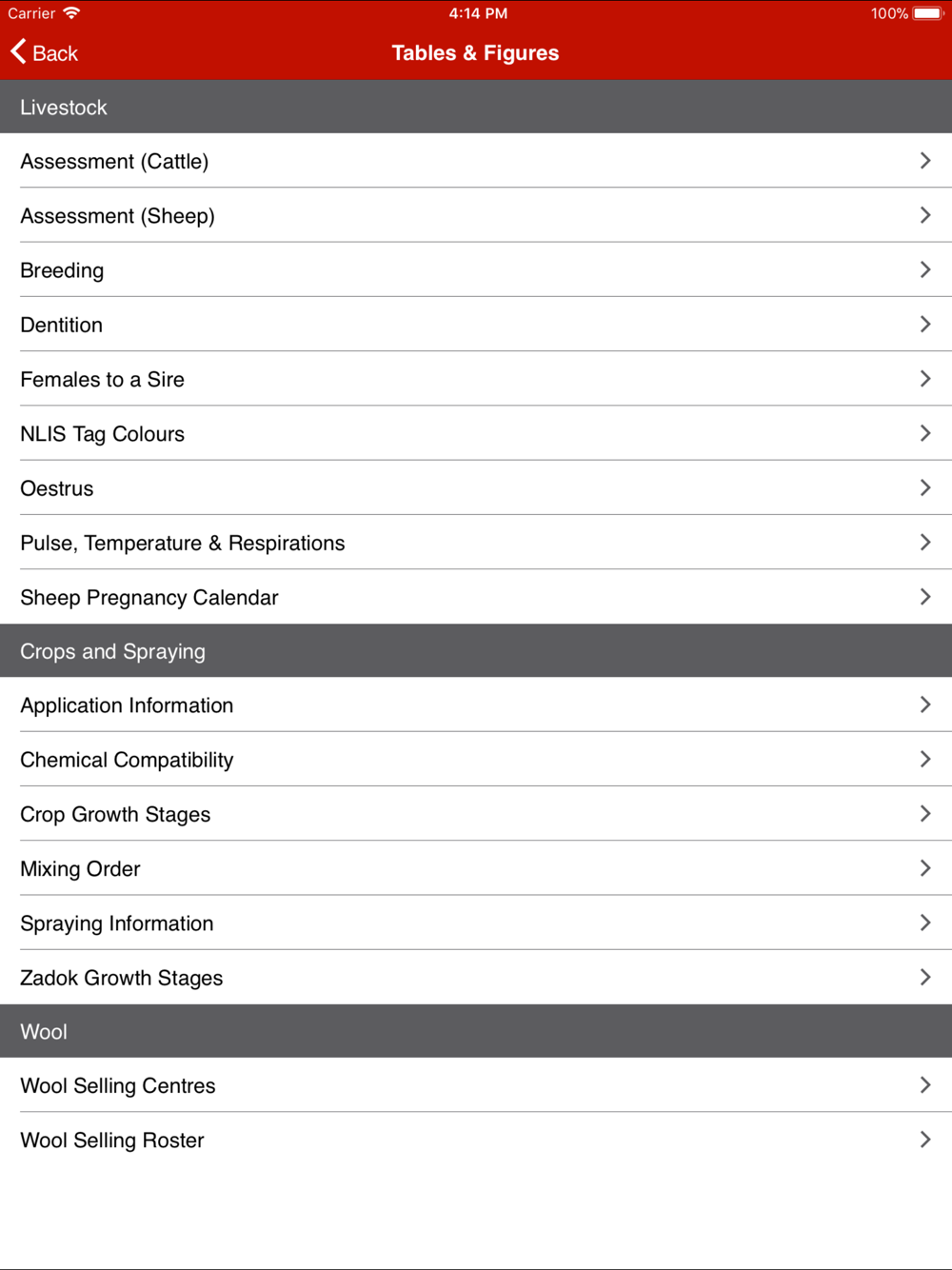 Carrier 4:14 PM 100%

Back

Tables & Figures

Livestock

Assessment (Cattle)

Assessment (Sheep)

Breeding

Dentition

Females to a Sire

NLIS Tag Colours

Oestrus

Pulse, Temperature & Respirations

Sheep Pregnancy Calendar

Crops and Spraying

Application Information

Chemical Compatibility

Crop Growth Stages

Mixing Order

Spraying Information

Zadok Growth Stages

Wool

Wool Selling Centres

Wool Selling Roster